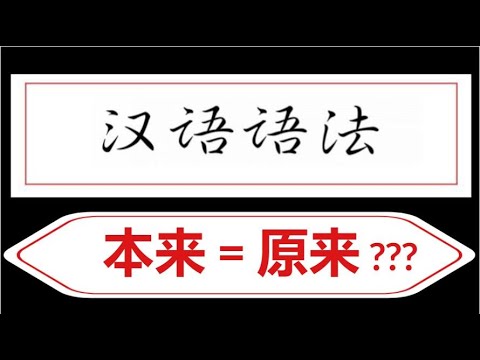 汉语语法

本来 = 原来 ???